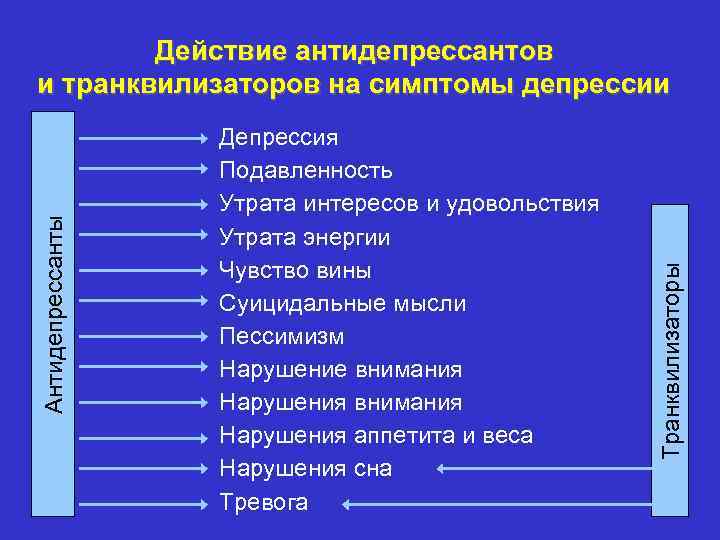 Действие антидепрессантов и транквилизаторов на симптомы депрессии

Антидепрессанты

Депрессия
Подавленность
Утрата интересов и удовольствия
Утрата энергии
Чувство вины
Суицидальные мысли
Пессимизм
Нарушение внимания
Нарушения внимания
Нарушения аппетита и веса
Нарушения сна
Тревога

Транквилизаторы